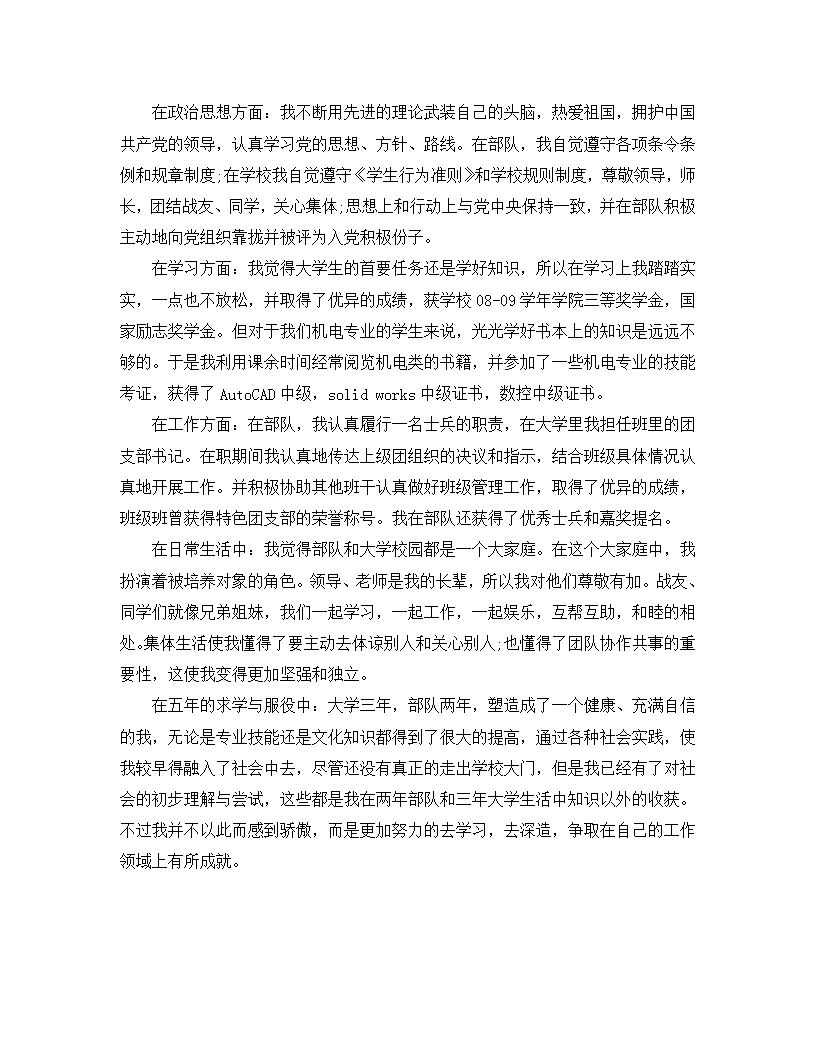 在政治思想方面：我不断用先进的理论武装自己的头脑，热爱祖国，拥护中国共产党的领导，认真学习党的思想、方针、路线。在部队，我自觉遵守各项条令条例和规章制度;在学校我自觉遵守《学生行为准则》和学校规则制度，尊敬领导，师长，团结战友、同学，关心集体;思想上和行动上与党中央保持一致，并在部队积极主动地向党组织靠拢并被评为入党积极份子。

在学习方面：我觉得大学生的首要任务还是学好知识，所以在学习上我踏踏实实，一点也不放松，并取得了优异的成绩，获学校 08-09 学年学院三等奖学金，国家励志奖学金。但对于我们机电专业的学生来说，光光学好书本上的知识是远远不够的。于是我利用课余时间经常阅览机电类的书籍，并参加了一些机电专业的技能考证，获得了 AutoCAD 中级，solid works 中级证书，数控中级证书。

在工作方面：在部队，我认真履行一名士兵的职责，在大学里我担任班里的团支部书记。在职期间我认真地传达上级团组织的决议和指示，结合班级具体情况认真地开展工作。并积极协助其他班干认真做好班级管理工作，取得了优异的成绩，班级班曾获得特色团支部的荣誉称号。我在部队还获得了优秀士兵和嘉奖提名。

在日常生活中：我觉得部队和大学校园都是一个大家庭。在这个大家庭中，我扮演着被培养对象的角色。领导、老师是我的长辈，所以我对他们尊敬有加。战友、同学们就像兄弟姐妹，我们一起学习，一起工作，一起娱乐，互帮互助，和睦的相处。集体生活使我懂得了要主动去体谅别人和关心别人;也懂得了团队协作共事的重要性，这使我变得更加坚强和独立。

在五年的求学与服役中：大学三年，部队两年，塑造成了一个健康、充满自信的我，无论是专业技能还是文化知识都得到了很大的提高，通过各种社会实践，使我较早得融入了社会中去，尽管还没有真正的走出学校大门，但是我已经有了对社会的初步理解与尝试，这些都是我在两年部队和三年大学生活中知识以外的收获。不过我并不以此而感到骄傲，而是更加努力的去学习，去深造，争取在自己的工作领域上有所成就。